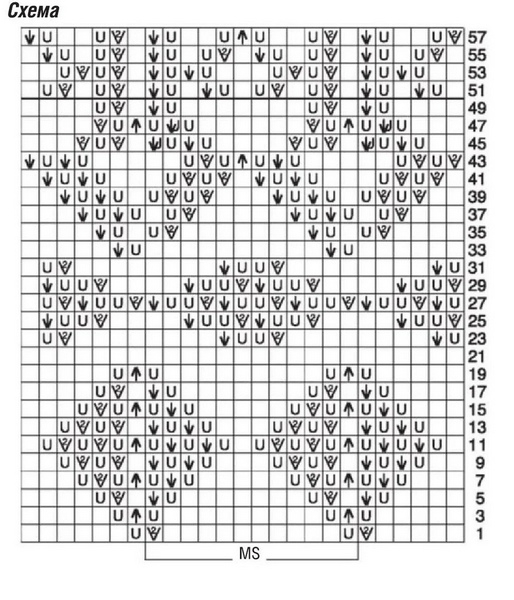 Схема

57
55
53
51
49
47
45
43
41
39
37
35
33
31
29
27
25
23
21
19
17
15
13
11
9
7
5
3
1

MS